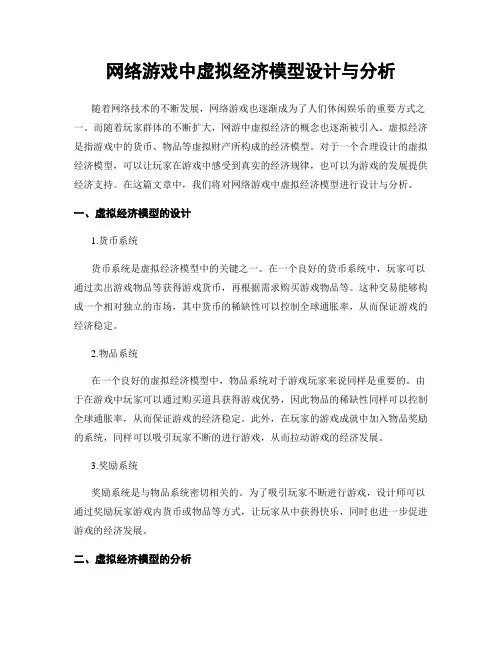 网络游戏中虚拟经济模型设计与分析

随着网络技术的不断发展，网络游戏也逐渐成为了人们休闲娱乐的重要方式之一。而随着玩家群体的不断扩大，网游中虚拟经济的概念也逐渐被引入。虚拟经济是指游戏中的货币、物品等虚拟财产所构成的经济模型。对于一个合理设计的虚拟经济模型，可以让玩家在游戏中感受到真实的经济规律，也可以为游戏的发展提供经济支持。在这篇文章中，我们将对网络游戏中虚拟经济模型进行设计与分析。

一、虚拟经济模型的设计

1.货币系统

货币系统是虚拟经济模型中的关键之一。在一个良好的货币系统中，玩家可以通过卖出游戏物品等获得游戏货币，再根据需求购买游戏物品等。这种交易能够构成一个相对独立的市场，其中货币的稀缺性可以控制全球通胀率，从而保证游戏的经济稳定。

2.物品系统

在一个良好的虚拟经济模型中，物品系统对于游戏玩家来说同样是重要的。由于在游戏中玩家可以通过购买道具获得游戏优势，因此物品的稀缺性同样可以控制全球通胀率，从而保证游戏的经济稳定。此外，在玩家的游戏成就中加入物品奖励的系统，同样可以吸引玩家不断的进行游戏，从而拉动游戏的经济发展。

3.奖励系统

奖励系统是与物品系统密切相关的。为了吸引玩家不断进行游戏，设计师可以通过奖励玩家游戏内货币或物品等方式，让玩家从中获得快乐，同时也进一步促进游戏的经济发展。

二、虚拟经济模型的分析